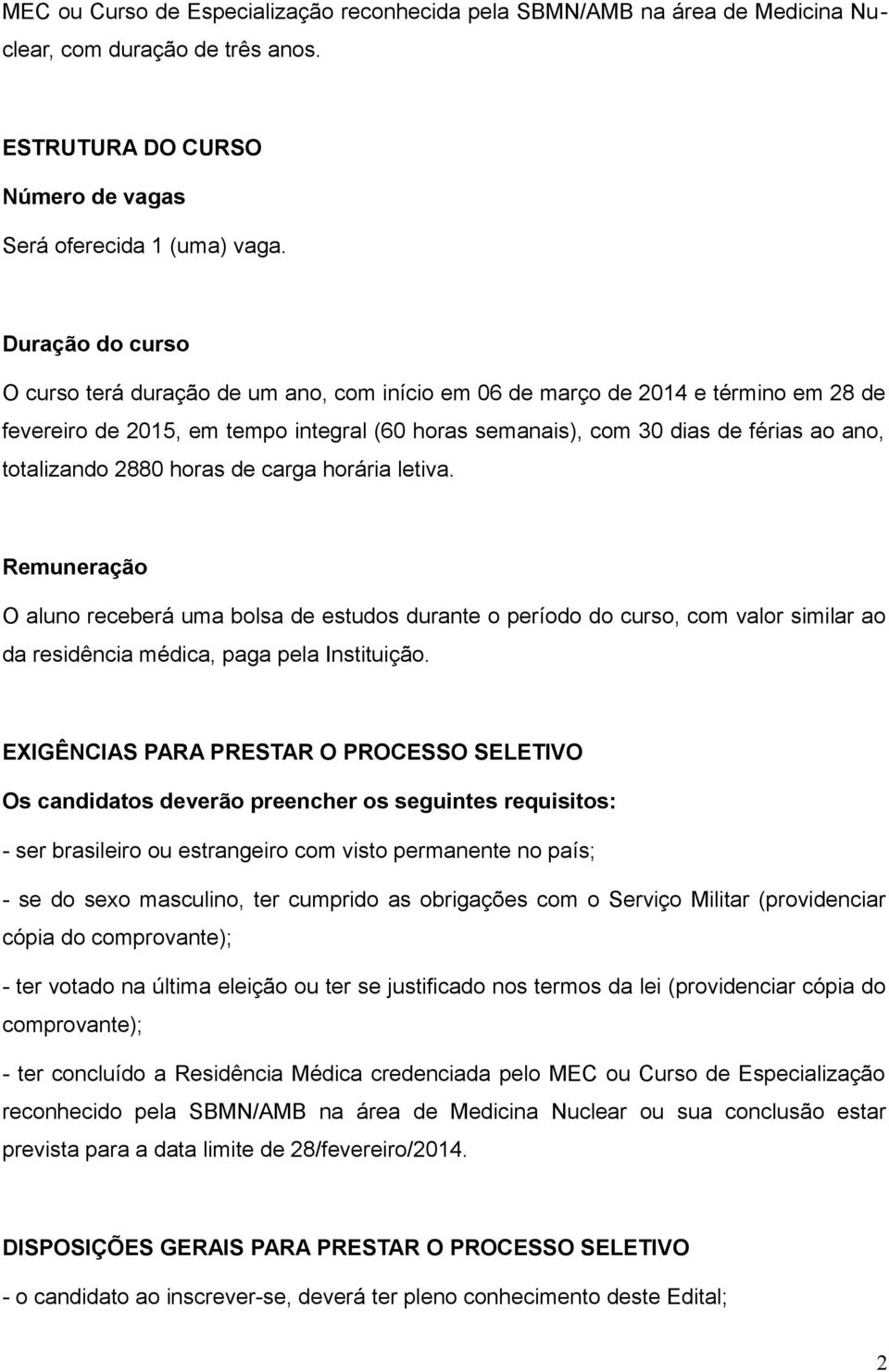 MEC ou Curso de Especialização reconhecida pela SBMN/AMB na área de Medicina Nuclear, com duração de três anos.

ESTRUTURA DO CURSO

Número de vagas

Será oferecida 1 (uma) vaga.

Duração do curso

O curso terá duração de um ano, com início em 06 de março de 2014 e término em 28 de fevereiro de 2015, em tempo integral (60 horas semanais), com 30 dias de férias ao ano, totalizando 2880 horas de carga horária letiva.

Remuneração

O aluno receberá uma bolsa de estudos durante o período do curso, com valor similar ao da residência médica, paga pela Instituição.

EXIGÊNCIAS PARA PRESTAR O PROCESSO SELETIVO

Os candidatos deverão preencher os seguintes requisitos:

- ser brasileiro ou estrangeiro com visto permanente no país;

- se do sexo masculino, ter cumprido as obrigações com o Serviço Militar (providenciar cópia do comprovante);

- ter votado na última eleição ou ter se justificado nos termos da lei (providenciar cópia do comprovante);

- ter concluído a Residência Médica credenciada pelo MEC ou Curso de Especialização reconhecido pela SBMN/AMB na área de Medicina Nuclear ou sua conclusão estar prevista para a data limite de 28/fevereiro/2014.

DISPOSIÇÕES GERAIS PARA PRESTAR O PROCESSO SELETIVO

- o candidato ao inscrever-se, deverá ter pleno conhecimento deste Edital;

2